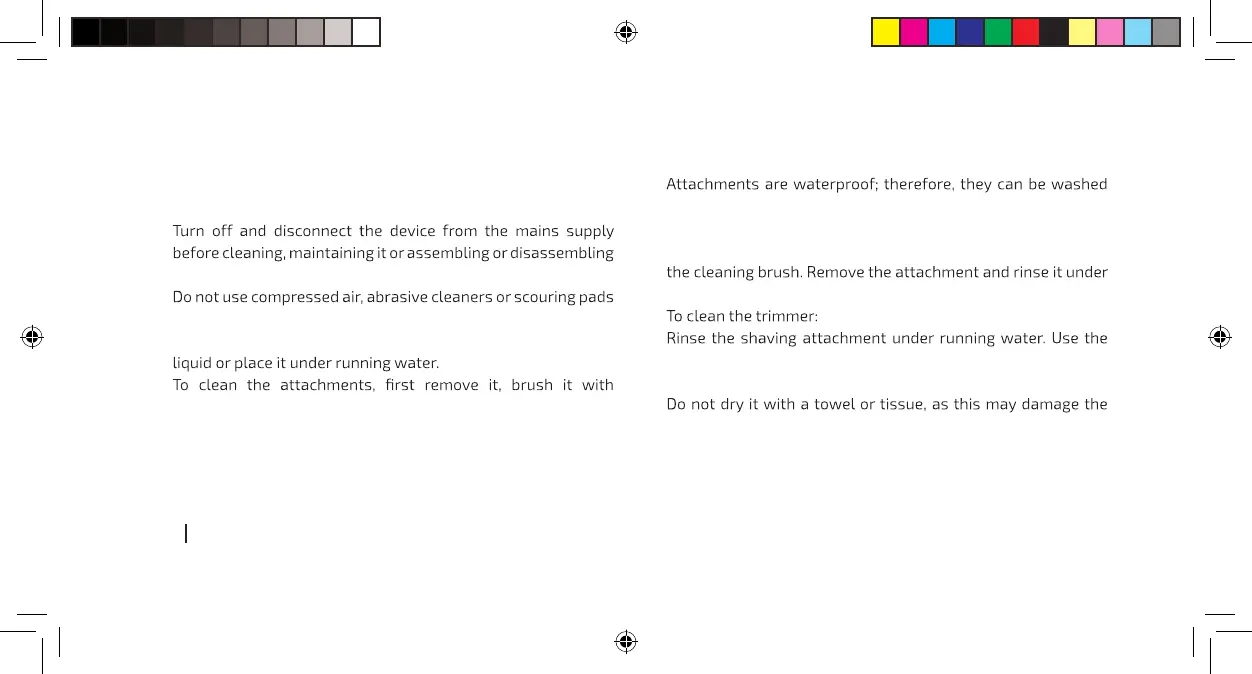 Turn off and disconnect the device from the mains supply before cleaning, maintaining it or assembling or disassembling

Do not use compressed air, abrasive cleaners or scouring pads

liquid or place it under running water.
To clean the attachments, first remove it, brush it with

Attachments are waterproof; therefore, they can be washed

the cleaning brush. Remove the attachment and rinse it under

To clean the trimmer:
Rinse the shaving attachment under running water. Use the

Do not dry it with a towel or tissue, as this may damage the